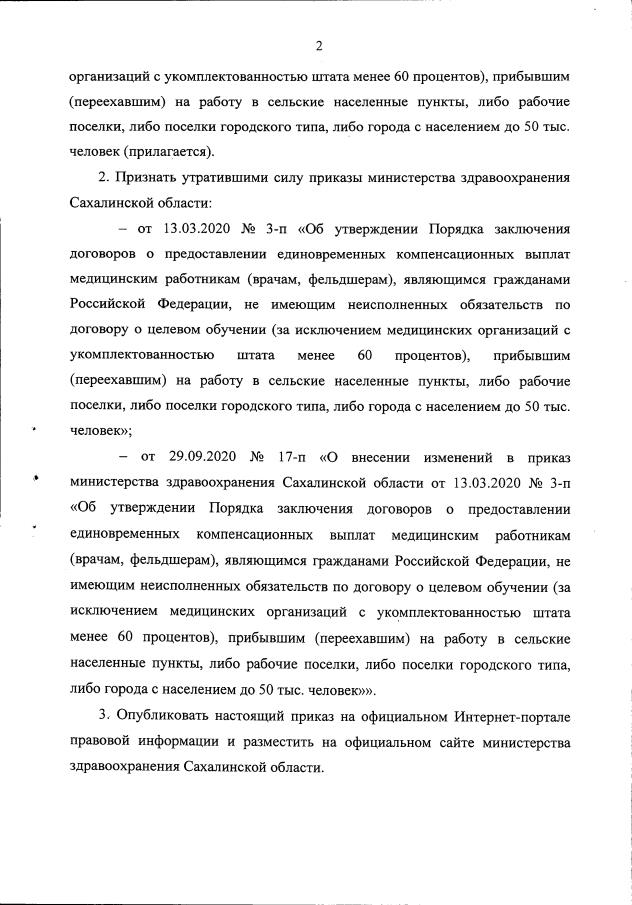 2

организаций с укомплектованностью штата менее 60 процентов), прибывшим (переехавшим) на работу в сельские населенные пункты, либо рабочие поселки, либо поселки городского типа, либо города с населением до 50 тыс. человек (прилагается).

2. Признать утратившими силу приказы министерства здравоохранения Сахалинской области:

– от 13.03.2020 № 3-п «Об утверждении Порядка заключения договоров о предоставлении единовременных компенсационных выплат медицинским работникам (врачам, фельдшерам), являющимся гражданами Российской Федерации, не имеющим неисполненных обязательств по договору о целевом обучении (за исключением медицинских организаций с укомплектованностью штата менее 60 процентов), прибывшим (переехавшим) на работу в сельские населенные пункты, либо рабочие поселки, либо поселки городского типа, либо города с населением до 50 тыс. человек»;

– от 29.09.2020 № 17-п «О внесении изменений в приказ министерства здравоохранения Сахалинской области от 13.03.2020 № 3-п «Об утверждении Порядка заключения договоров о предоставлении единовременных компенсационных выплат медицинским работникам (врачам, фельдшерам), являющимся гражданами Российской Федерации, не имеющим неисполненных обязательств по договору о целевом обучении (за исключением медицинских организаций с укомплектованностью штата менее 60 процентов), прибывшим (переехавшим) на работу в сельские населенные пункты, либо рабочие поселки, либо поселки городского типа, либо города с населением до 50 тыс. человек»».

3. Опубликовать настоящий приказ на официальном Интернет-портале правовой информации и разместить на официальном сайте министерства здравоохранения Сахалинской области.